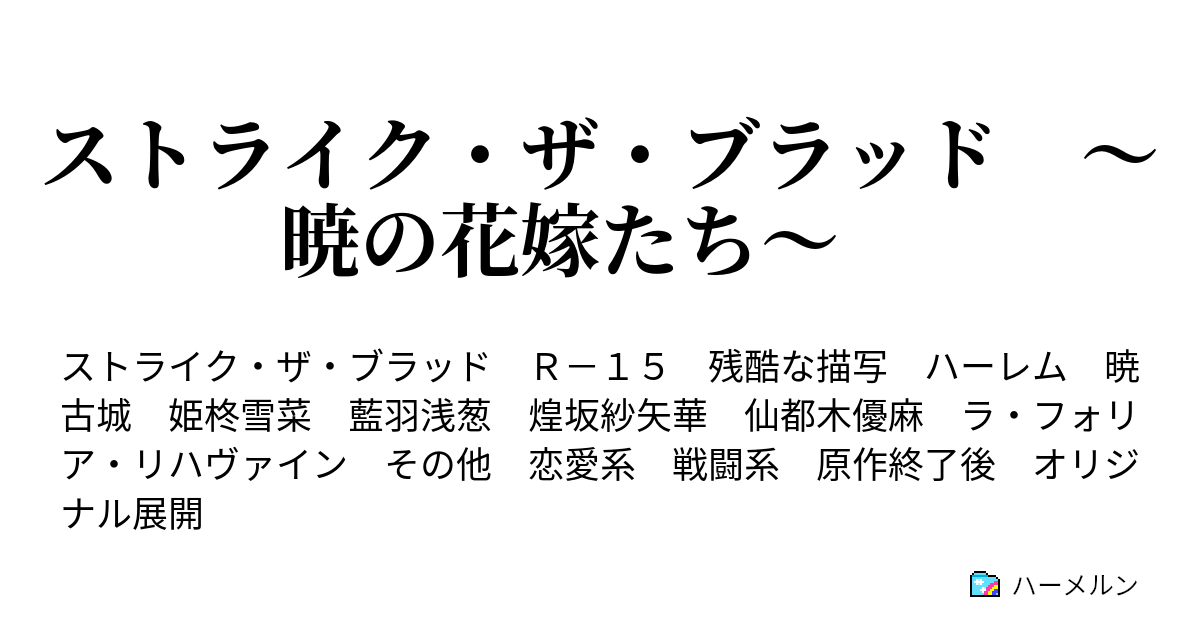 ストライク・ザ・ブラッド　～暁の花嫁たち～

ストライク・ザ・ブラッド　Ｒ－１５　残酷な描写　ハーレム　暁古城　姫柊雪菜　藍羽浅葱　煌坂紗矢華　仙都木優麻　ラ・フォリア・リハヴァイン　その他　恋愛系　戦闘系　原作終了後　オリジナル展開

ハーメルン